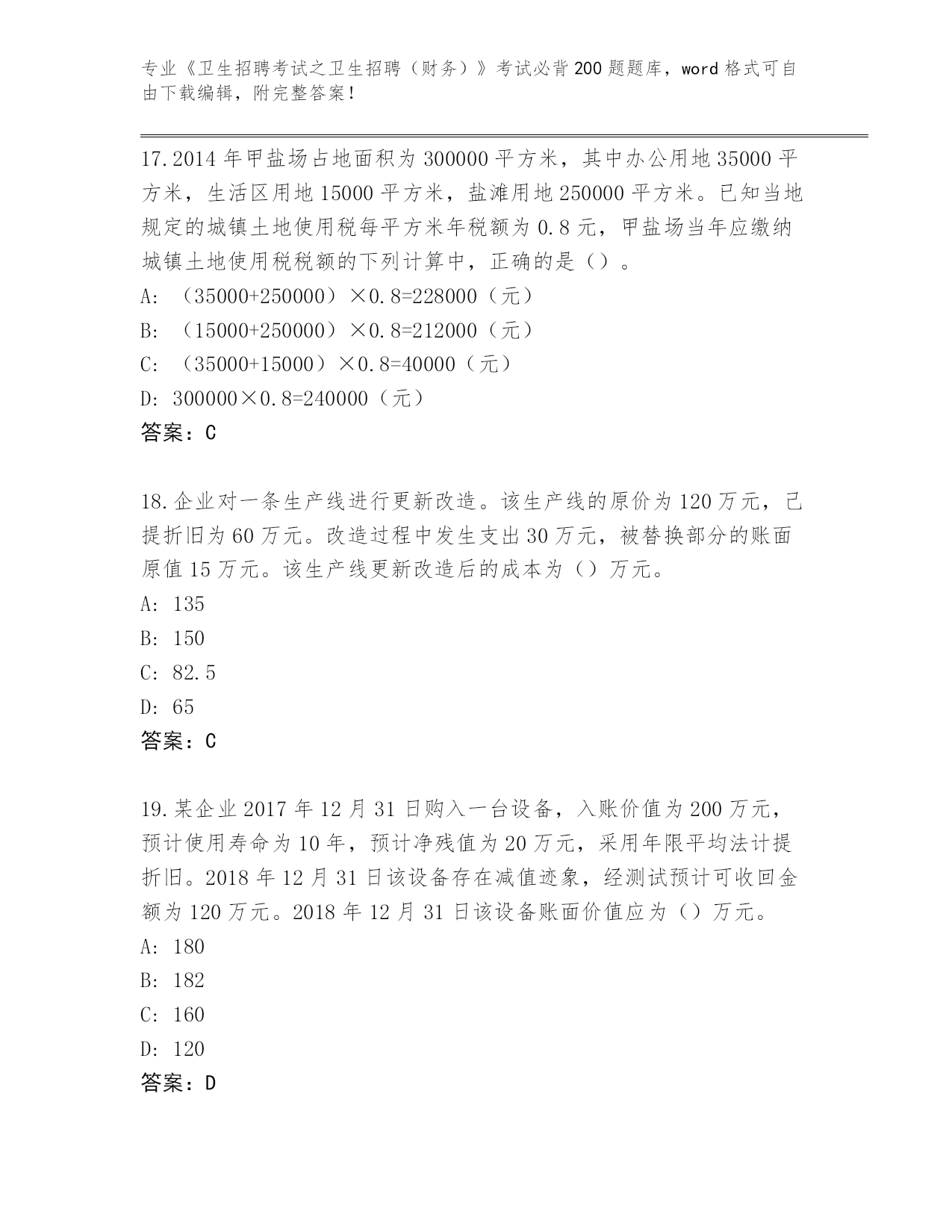 专业《卫生招聘考试之卫生招聘（财务）》考试必背200题题库，word格式可自由下载编辑，附完整答案！

17.2014年甲盐场占地面积为300000平方米，其中办公用地35000平方米，生活区用地15000平方米，盐滩用地250000平方米。已知当地规定的城镇土地使用税每平方米年税额为0.8元，甲盐场当年应缴纳城镇土地使用税税额的下列计算中，正确的是（）。
A: （35000+250000）×0.8=228000（元）
B: （15000+250000）×0.8=212000（元）
C: （35000+15000）×0.8=40000（元）
D: 300000×0.8=240000（元）
答案：C

18.企业对一条生产线进行更新改造。该生产线的原价为120万元，已提折旧为60万元。改造过程中发生支出30万元，被替换部分的账面原值15万元。该生产线更新改造后的成本为（）万元。
A: 135
B: 150
C: 82.5
D: 65
答案：C

19.某企业2017年12月31日购入一台设备，入账价值为200万元，预计使用寿命为10年，预计净残值为20万元，采用年限平均法计提折旧。2018年12月31日该设备存在减值迹象，经测试预计可收回金额为120万元。2018年12月31日该设备账面价值应为（）万元。
A: 180
B: 182
C: 160
D: 120
答案：D